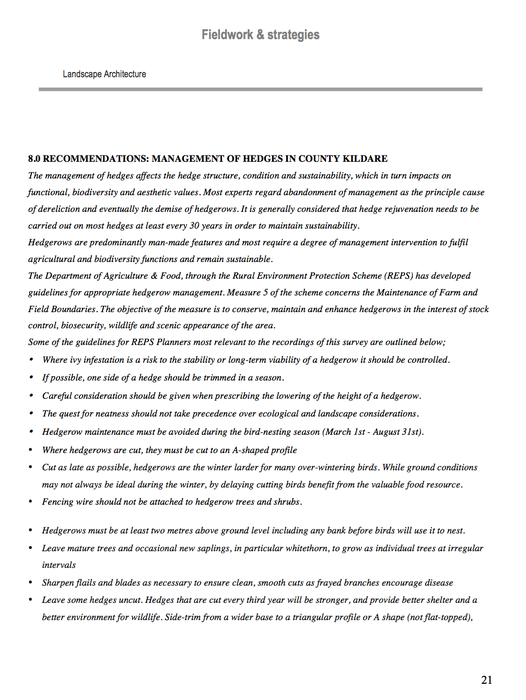 Fieldwork & strategies

Landscape Architecture

8.0 RECOMMENDATIONS: MANAGEMENT OF HEDGES IN COUNTY KILDARE

The management of hedges affects the hedge structure, condition and sustainability, which in turn impacts on functional, biodiversity and aesthetic values. Most experts regard abandonment of management as the principle cause of dereliction and eventually the demise of hedgerows. It is generally considered that hedge rejuvenation needs to be carried out on most hedges at least every 30 years in order to maintain sustainability.

Hedgerows are predominantly man-made features and most require a degree of management intervention to fulfil agricultural and biodiversity functions and remain sustainable.

The Department of Agriculture & Food, through the Rural Environment Protection Scheme (REPS) has developed guidelines for appropriate hedgerow management. Measure 5 of the scheme concerns the Maintenance of Farm and Field Boundaries. The objective of the measure is to conserve, maintain and enhance hedgerows in the interest of stock control, biosecurity, wildlife and scenic appearance of the area.

Some of the guidelines for REPS Planners most relevant to the recordings of this survey are outlined below;

• Where ivy infestation is a risk to the stability or long-term viability of a hedgerow it should be controlled.
• If possible, one side of a hedge should be trimmed in a season.
• Careful consideration should be given when prescribing the lowering of the height of a hedgerow.
• The quest for neatness should not take precedence over ecological and landscape considerations.
• Hedgerow maintenance must be avoided during the bird-nesting season (March 1st - August 31st).
• Where hedgerows are cut, they must be cut to an A-shaped profile
• Cut as late as possible, hedgerows are the winter larder for many over-wintering birds. While ground conditions may not always be ideal during the winter, by delaying cutting birds benefit from the valuable food resource.
• Fencing wire should not be attached to hedgerow trees and shrubs.

• Hedgerows must be at least two metres above ground level including any bank before birds will use it to nest.
• Leave mature trees and occasional new saplings, in particular whitethorn, to grow as individual trees at irregular intervals
• Sharpen flails and blades as necessary to ensure clean, smooth cuts as frayed branches encourage disease
• Leave some hedges uncut. Hedges that are cut every third year will be stronger, and provide better shelter and a better environment for wildlife. Side-trim from a wider base to a triangular profile or A shape (not flat-topped),

21